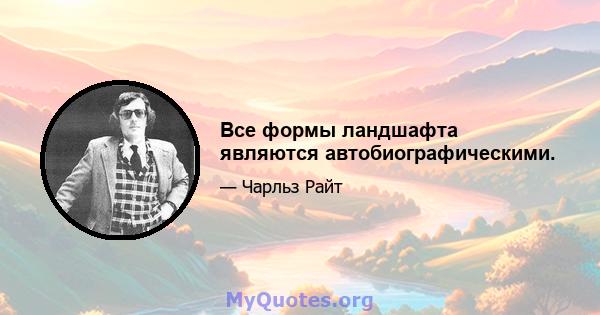 Все формы ландшафта являются автобиографическими.

— Чарльз Райт

MyQuotes.org